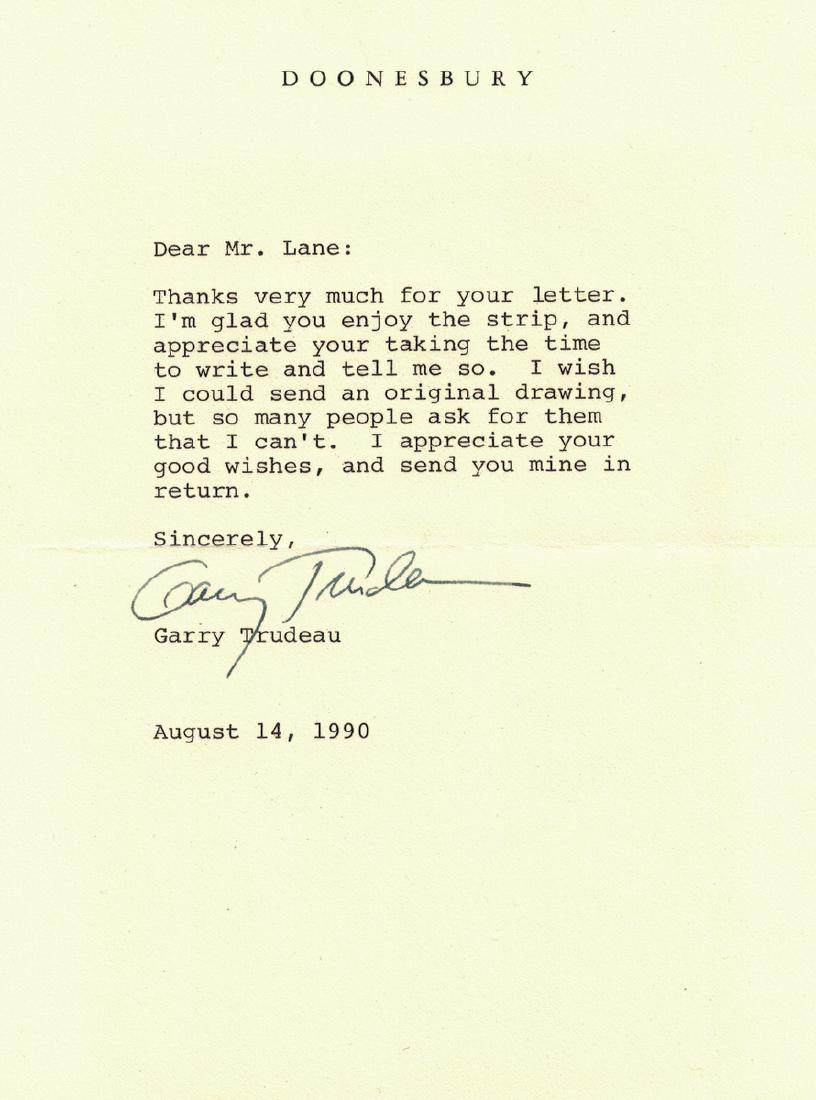 DOONESBURY

Dear Mr. Lane:

Thanks very much for your letter. I'm glad you enjoy the strip, and appreciate your taking the time to write and tell me so. I wish I could send an original drawing, but so many people ask for them that I can't. I appreciate your good wishes, and send you mine in return.

Sincerely,

Garry Trudeau

Garry Trudeau

August 14, 1990